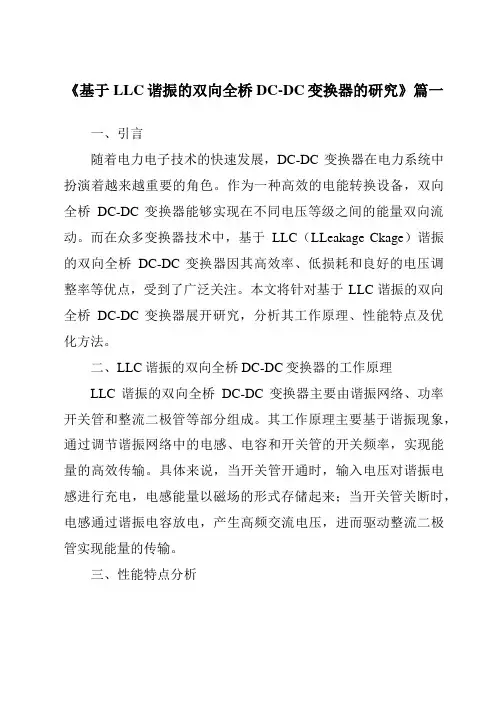 《基于 LLC 谐振的双向全桥 DC-DC 变换器的研究》篇一

一、引言

随着电力电子技术的快速发展，DC-DC 变换器在电力系统中扮演着越来越重要的角色。作为一种高效的电能转换设备，双向全桥 DC-DC 变换器能够实现在不同电压等级之间的能量双向流动。而在众多变换器技术中，基于 LLC（LLeakage Ckage）谐振的双向全桥 DC-DC 变换器因其高效率、低损耗和良好的电压调整率等优点，受到了广泛关注。本文将针对基于 LLC 谐振的双向全桥 DC-DC 变换器展开研究，分析其工作原理、性能特点及优化方法。

二、LLC 谐振的双向全桥 DC-DC 变换器的工作原理

LLC 谐振的双向全桥 DC-DC 变换器主要由谐振网络、功率开关管和整流二极管等部分组成。其工作原理主要基于谐振现象，通过调节谐振网络中的电感、电容和开关管的开关频率，实现能量的高效传输。具体来说，当开关管开通时，输入电压对谐振电感进行充电，电感能量以磁场的形式存储起来；当开关管关断时，电感通过谐振电容放电，产生高频交流电压，进而驱动整流二极管实现能量的传输。

三、性能特点分析